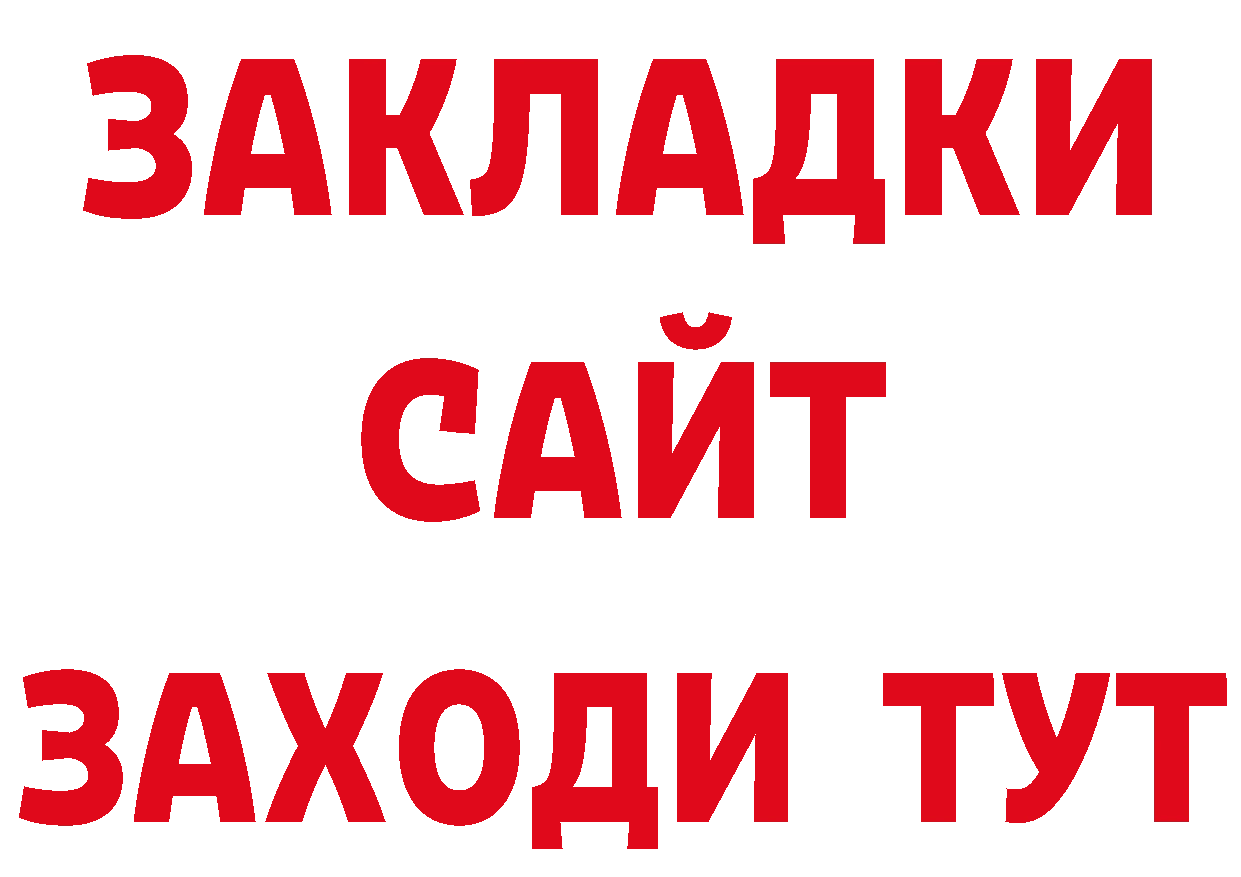 ЗАКЛАДКИ
САЙТ
ЗАХОДИ ТУТ